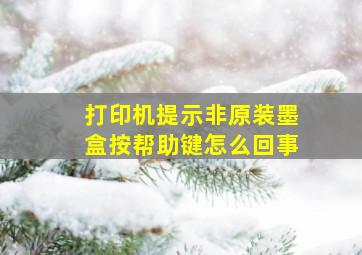 打印机提示非原装墨盒按帮助键怎么回事